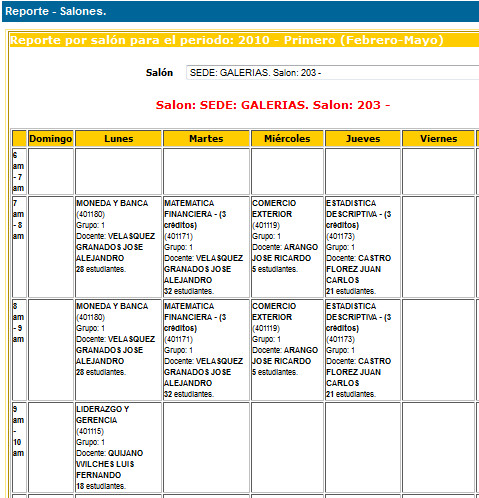 Reporte - Salones.

Reporte por salón para el periodo: 2010 - Primero (Febrero-Mayo)

Salón SEDE: GALERIAS. Salon: 203 -

Salon: SEDE: GALERIAS. Salon: 203 -

| | Domingo | Lunes | Martes | Miércoles | Jueves | Viernes |
|---|---|---|---|---|---|---|
| 6 am - 7 am | | | | | | |
| 7 am - 8 am | | MONEDA Y BANCA (401180) Grupo: 1 Docente: VELASQUEZ GRANADOS JOSE ALEJANDRO 28 estudiantes. | MATEMATICA FINANCIERA - (3 créditos) (401171) Grupo: 1 Docente: VELASQUEZ GRANADOS JOSE ALEJANDRO 32 estudiantes. | COMERCIO EXTERIOR (401119) Grupo: 1 Docente: ARANGO JOSE RICARDO 5 estudiantes. | ESTADISTICA DESCRIPTIVA - (3 créditos) (401173) Grupo: 1 Docente: CASTRO FLOREZ JUAN CARLOS 21 estudiantes. | |
| 8 am - 9 am | | MONEDA Y BANCA (401180) Grupo: 1 Docente: VELASQUEZ GRANADOS JOSE ALEJANDRO 28 estudiantes. | MATEMATICA FINANCIERA - (3 créditos) (401171) Grupo: 1 Docente: VELASQUEZ GRANADOS JOSE ALEJANDRO 32 estudiantes. | COMERCIO EXTERIOR (401119) Grupo: 1 Docente: ARANGO JOSE RICARDO 5 estudiantes. | ESTADISTICA DESCRIPTIVA - (3 créditos) (401173) Grupo: 1 Docente: CASTRO FLOREZ JUAN CARLOS 21 estudiantes. | |
| 9 am - 10 am | | LIDERAZGO Y GERENCIA (401115) Grupo: 1 Docente: QUIJANO WILCHES LUIS FERNANDO 18 estudiantes. | | | | |